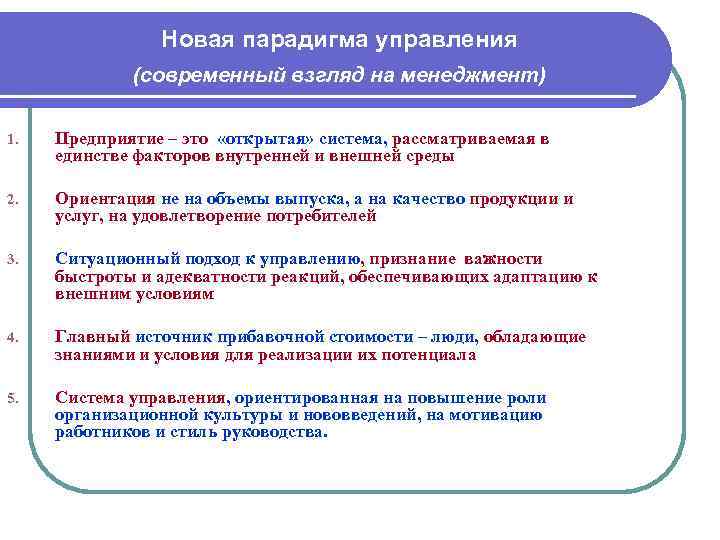 Новая парадигма управления
(современный взгляд на менеджмент)

1. Предприятие – это «открытая» система, рассматриваемая в единстве факторов внутренней и внешней среды

2. Ориентация не на объемы выпуска, а на качество продукции и услуг, на удовлетворение потребителей

3. Ситуационный подход к управлению, признание важности быстроты и адекватности реакций, обеспечивающих адаптацию к внешним условиям

4. Главный источник прибавочной стоимости – люди, обладающие знаниями и условия для реализации их потенциала

5. Система управления, ориентированная на повышение роли организационной культуры и нововведений, на мотивацию работников и стиль руководства.